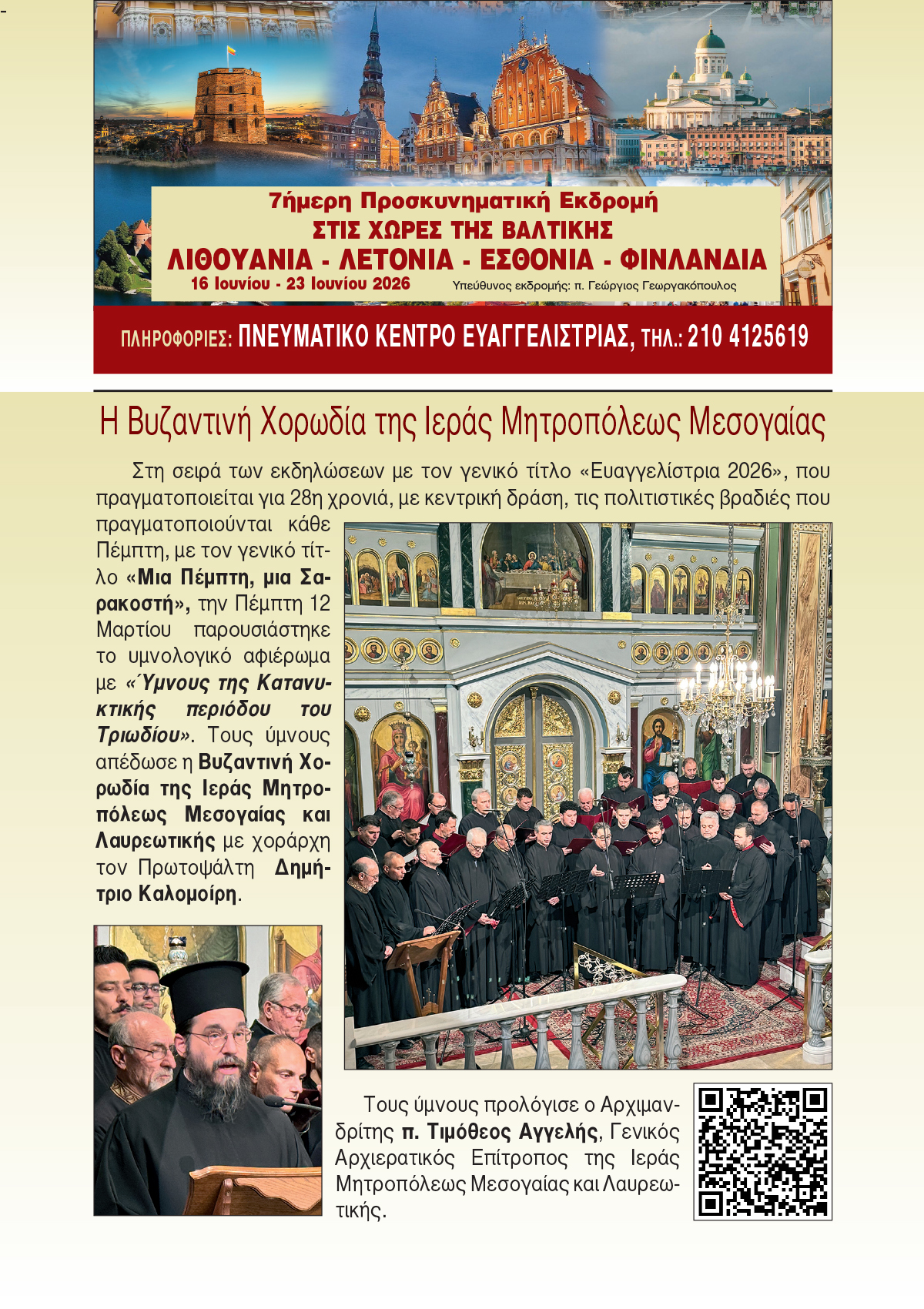 7ήμερη Προσκυνηματική Εκδρομή
ΣΤΙΣ ΧΩΡΕΣ ΤΗΣ ΒΑΛΤΙΚΗΣ
ΛΙΘΟΥΑΝΙΑ - ΛΕΤΟΝΙΑ - ΕΣΘΟΝΙΑ - ΦΙΝΛΑΝΔΙΑ
16 Ιουνίου - 23 Ιουνίου 2026
Υπεύθυνος εκδρομής: π. Γεώργιος Γεωργακόπουλος

ΠΛΗΡΟΦΟΡΙΕΣ: ΠΝΕΥΜΑΤΙΚΟ ΚΕΝΤΡΟ ΕΥΑΓΓΕΛΙΣΤΡΙΑΣ, ΤΗΛ.: 210 4125619

Η Βυζαντινή Χορωδία της Ιεράς Μητροπόλεως Μεσογαίας

Στη σειρά των εκδηλώσεων με τον γενικό τίτλο «Ευαγγελίστρια 2026», που πραγματοποιείται για 28η χρονιά, με κεντρική δράση, τις πολιτιστικές βραδιές που πραγματοποιούνται κάθε Πέμπτη, με τον γενικό τίτλο «Μια Πέμπτη, μια Σαρακοστή», την Πέμπτη 12 Μαρτίου παρουσιάστηκε το υμνολογικό αφιέρωμα με «Ύμνους της Κατανυκτικής περιόδου του Τριωδίου». Τους ύμνους απέδωσε η Βυζαντινή Χορωδία της Ιεράς Μητροπόλεως Μεσογαίας και Λαυρεωτικής με χοράρχη τον Πρωτοψάλτη Δημήτριο Καλομοίρη.

Τους ύμνους προλόγισε ο Αρχιμανδρίτης π. Τιμόθεος Αγγελής, Γενικός Αρχιερατικός Επίτροπος της Ιεράς Μητροπόλεως Μεσογαίας και Λαυρεωτικής.